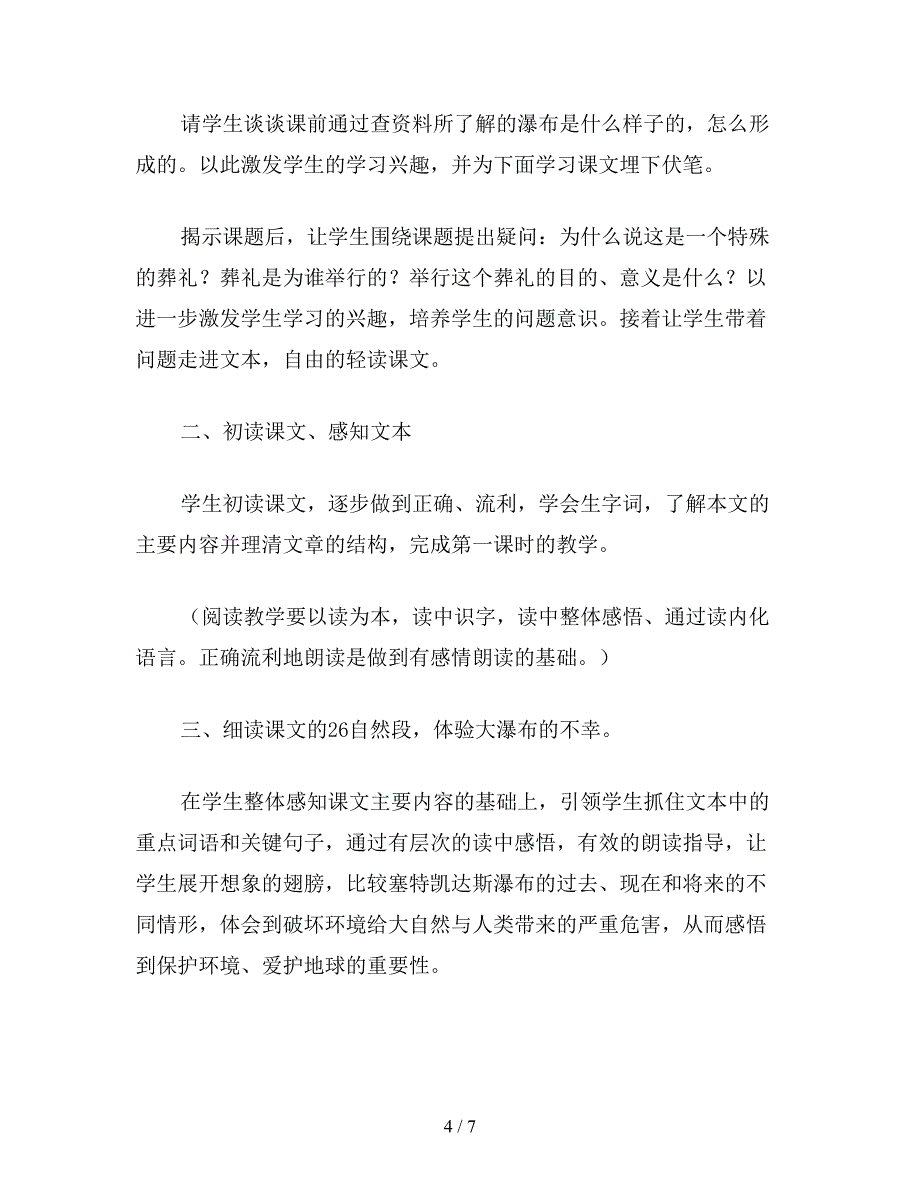 请学生谈谈课前通过查资料所了解的瀑布是什么样子的，怎么形成的。以此激发学生的学习兴趣，并为下面学习课文埋下伏笔。

揭示课题后，让学生围绕课题提出疑问：为什么说这是一个特殊的葬礼？葬礼是为谁举行的？举行这个葬礼的目的、意义是什么？以进一步激发学生学习的兴趣，培养学生的问题意识。接着让学生带着问题走进文本，自由的轻读课文。

二、初读课文、感知文本

学生初读课文，逐步做到正确、流利，学会生字词，了解本文的主要内容并理清文章的结构，完成第一课时的教学。

（阅读教学要以读为本，读中识字，读中整体感悟、通过读内化语言。正确流利地朗读是做到有感情朗读的基础。）

三、细读课文的26自然段，体验大瀑布的不幸。

在学生整体感知课文主要内容的基础上，引领学生抓住文本中的重点词语和关键句子，通过有层次的读中感悟，有效的朗读指导，让学生展开想象的翅膀，比较塞特凯达斯瀑布的过去、现在和将来的不同情形，体会到破坏环境给大自然与人类带来的严重危害，从而感悟到保护环境、爱护地球的重要性。

4 / 7